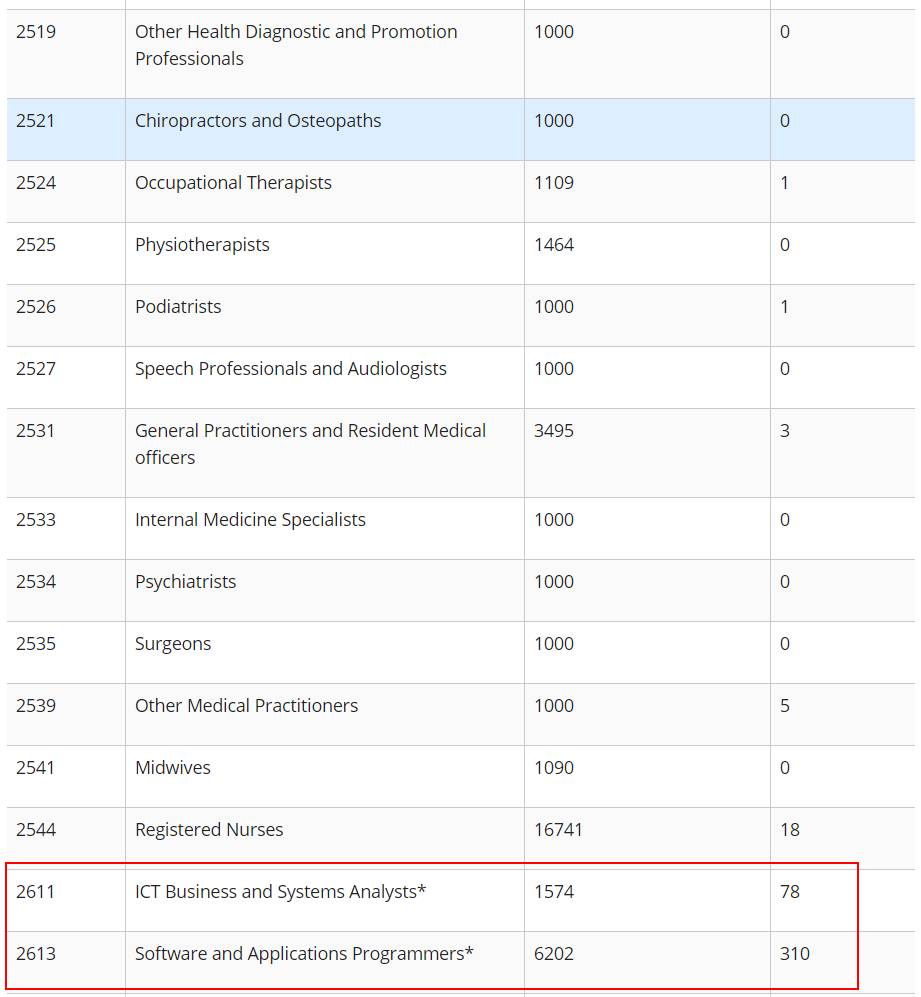 | 2519 | Other Health Diagnostic and Promotion Professionals | 1000 | 0 |
|---|---|---|---|
| 2521 | Chiropractors and Osteopaths | 1000 | 0 |
| 2524 | Occupational Therapists | 1109 | 1 |
| 2525 | Physiotherapists | 1464 | 0 |
| 2526 | Podiatrists | 1000 | 1 |
| 2527 | Speech Professionals and Audiologists | 1000 | 0 |
| 2531 | General Practitioners and Resident Medical officers | 3495 | 3 |
| 2533 | Internal Medicine Specialists | 1000 | 0 |
| 2534 | Psychiatrists | 1000 | 0 |
| 2535 | Surgeons | 1000 | 0 |
| 2539 | Other Medical Practitioners | 1000 | 5 |
| 2541 | Midwives | 1090 | 0 |
| 2544 | Registered Nurses | 16741 | 18 |
| 2611 | ICT Business and Systems Analysts* | 1574 | 78 |
| 2613 | Software and Applications Programmers* | 6202 | 310 |